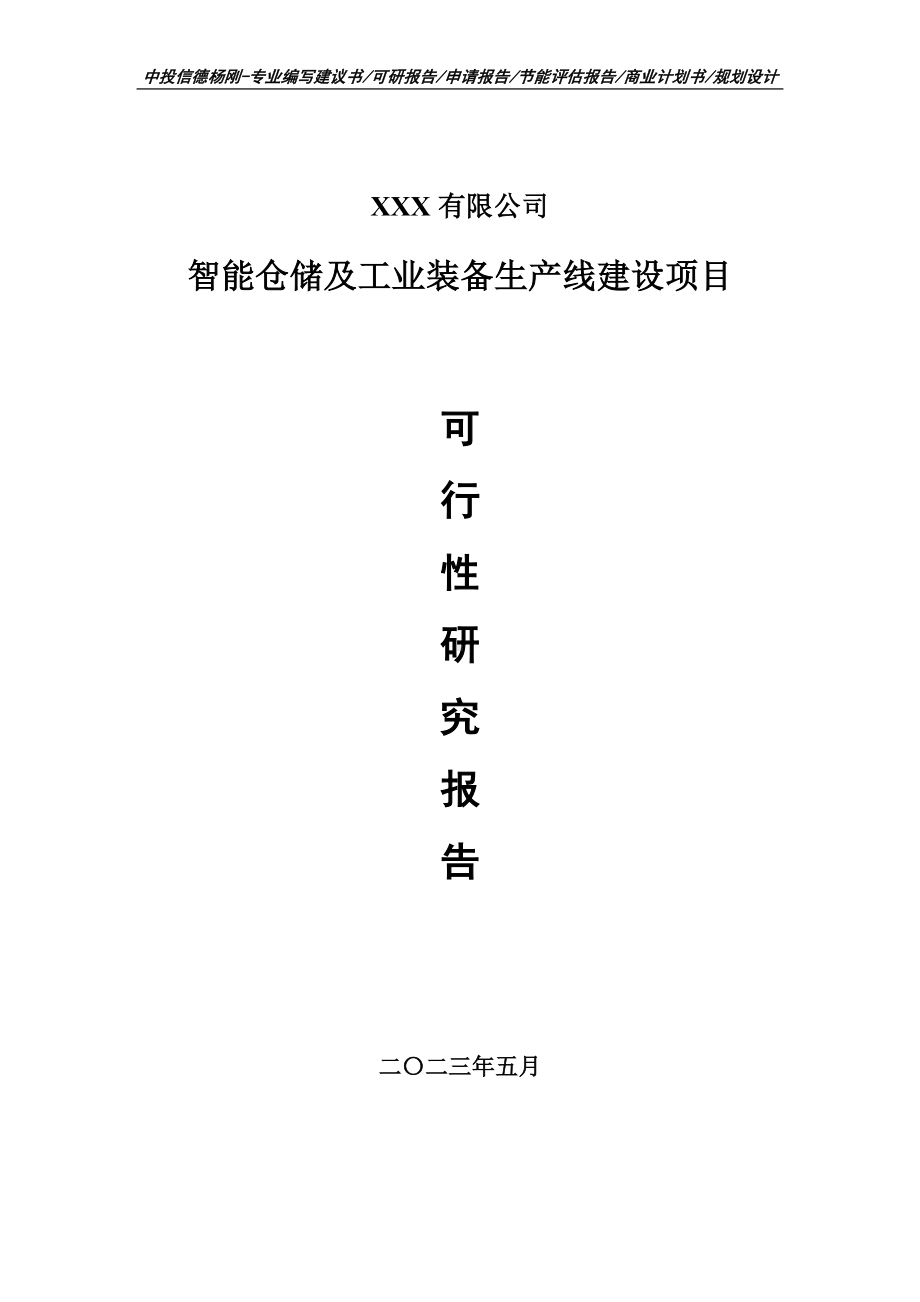 中投信德杨刚-专业编写建议书/可研报告/申请报告/节能评估报告/商业计划书/规划设计

XXX 有限公司

智能仓储及工业装备生产线建设项目

可

行

性

研

究

报

告

二〇二三年五月